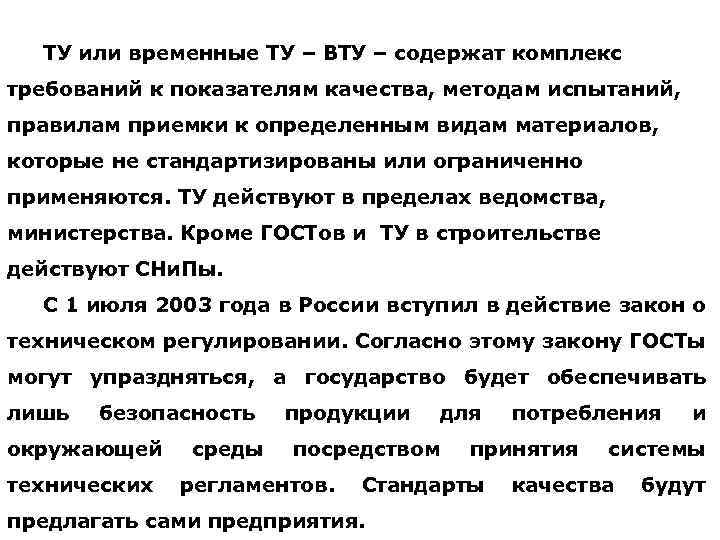 ТУ или временные ТУ – ВТУ – содержат комплекс требований к показателям качества, методам испытаний, правилам приемки к определенным видам материалов, которые не стандартизированы или ограниченно применяются. ТУ действуют в пределах ведомства, министерства. Кроме ГОСТов и ТУ в строительстве действуют СНиПы.

С 1 июля 2003 года в России вступил в действие закон о техническом регулировании. Согласно этому закону ГОСТы могут упраздняться, а государство будет обеспечивать лишь безопасность продукции для потребления и окружающей среды посредством принятия системы технических регламентов. Стандарты качества будут предлагать сами предприятия.